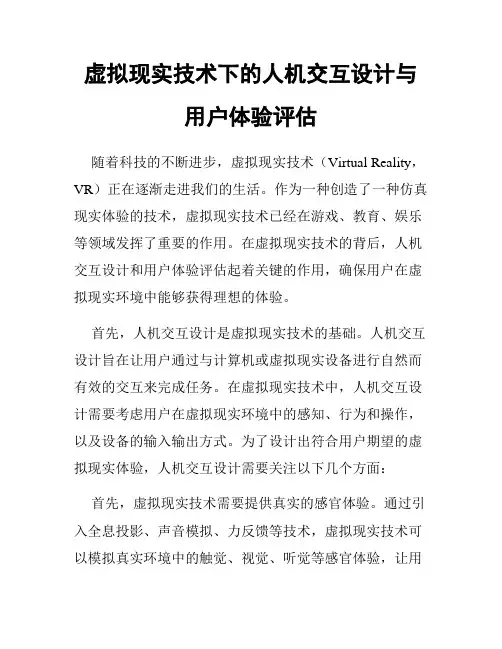 虚拟现实技术下的人机交互设计与用户体验评估

随着科技的不断进步，虚拟现实技术（Virtual Reality，VR）正在逐渐走进我们的生活。作为一种创造了一种仿真现实体验的技术，虚拟现实技术已经在游戏、教育、娱乐等领域发挥了重要的作用。在虚拟现实技术的背后，人机交互设计和用户体验评估起着关键的作用，确保用户在虚拟现实环境中能够获得理想的体验。

首先，人机交互设计是虚拟现实技术的基础。人机交互设计旨在让用户通过与计算机或虚拟现实设备进行自然而有效的交互来完成任务。在虚拟现实技术中，人机交互设计需要考虑用户在虚拟现实环境中的感知、行为和操作，以及设备的输入输出方式。为了设计出符合用户期望的虚拟现实体验，人机交互设计需要关注以下几个方面：

首先，虚拟现实技术需要提供真实的感官体验。通过引入全息投影、声音模拟、力反馈等技术，虚拟现实技术可以模拟真实环境中的触觉、视觉、听觉等感官体验，让用